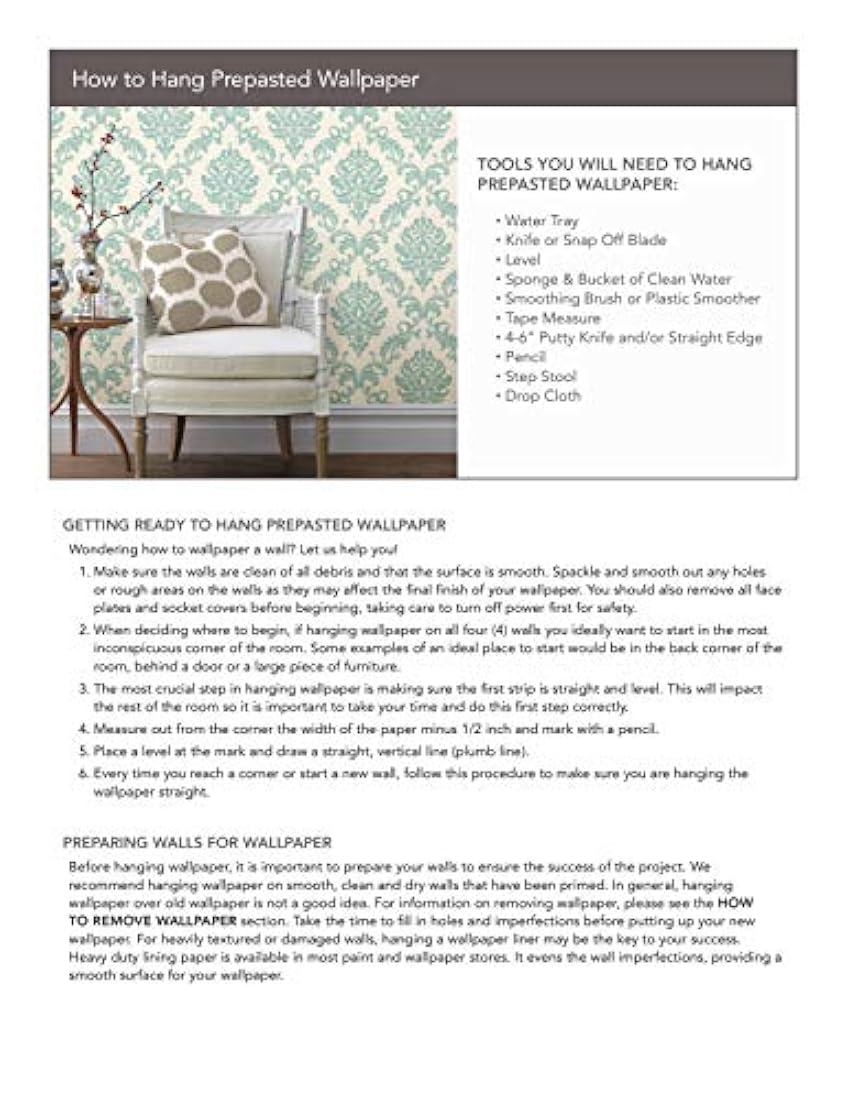 How to Hang Prepasted Wallpaper

TOOLS YOU WILL NEED TO HANG PREPASTED WALLPAPER:

• Water Tray
• Knife or Snap Off Blade
• Level
• Sponge & Bucket of Clean Water
• Smoothing Brush or Plastic Smoother
• Tape Measure
• 4-6" Putty Knife and/or Straight Edge
• Pencil
• Step Stool
• Drop Cloth

GETTING READY TO HANG PREPASTED WALLPAPER

Wondering how to wallpaper a wall? Let us help you!

1. Make sure the walls are clean of all debris and that the surface is smooth. Spackle and smooth out any holes or rough areas on the walls as they may affect the final finish of your wallpaper. You should also remove all face plates and socket covers before beginning, taking care to turn off power first for safety.
2. When deciding where to begin, if hanging wallpaper on all four (4) walls you ideally want to start in the most inconspicuous corner of the room. Some examples of an ideal place to start would be in the back corner of the room, behind a door or a large piece of furniture.
3. The most crucial step in hanging wallpaper is making sure the first strip is straight and level. This will impact the rest of the room so it is important to take your time and do this first step correctly.
4. Measure out from the corner the width of the paper minus 1/2 inch and mark with a pencil.
5. Place a level at the mark and draw a straight, vertical line (plumb line).
6. Every time you reach a corner or start a new wall, follow this procedure to make sure you are hanging the wallpaper straight.

PREPARING WALLS FOR WALLPAPER

Before hanging wallpaper, it is important to prepare your walls to ensure the success of the project. We recommend hanging wallpaper on smooth, clean and dry walls that have been primed. In general, hanging wallpaper over old wallpaper is not a good idea. For information on removing wallpaper, please see the HOW TO REMOVE WALLPAPER section. Take the time to fill in holes and imperfections before putting up your new wallpaper. For heavily textured or damaged walls, hanging a wallpaper liner may be the key to your success. Heavy duty lining paper is available in most paint and wallpaper stores. It evens the wall imperfections, providing a smooth surface for your wallpaper.